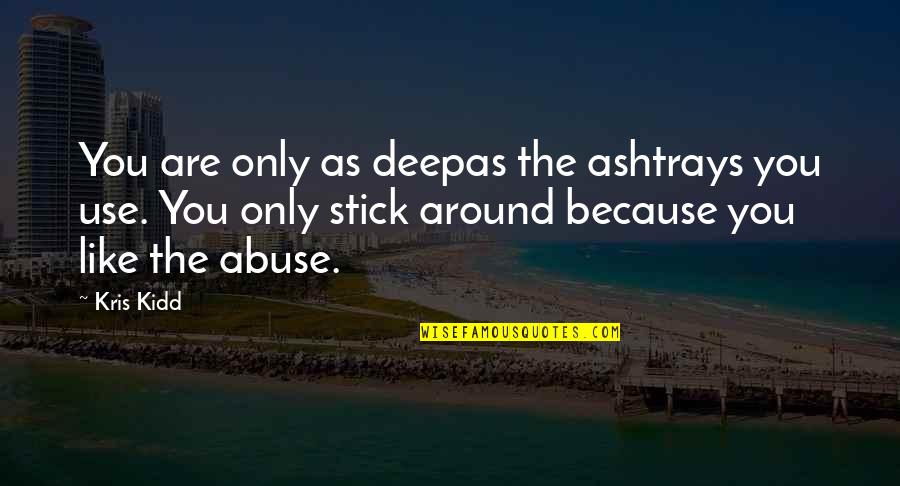 You are only as deepas the ashtrays you use. You only stick around because you like the abuse.

~ Kris Kidd

WISEFAMOUSQUOTES.COM